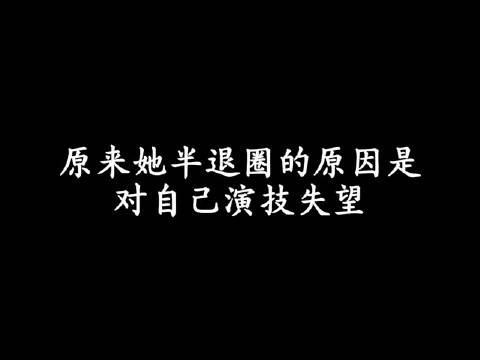 原来她半退圈的原因是
对自己演技失望